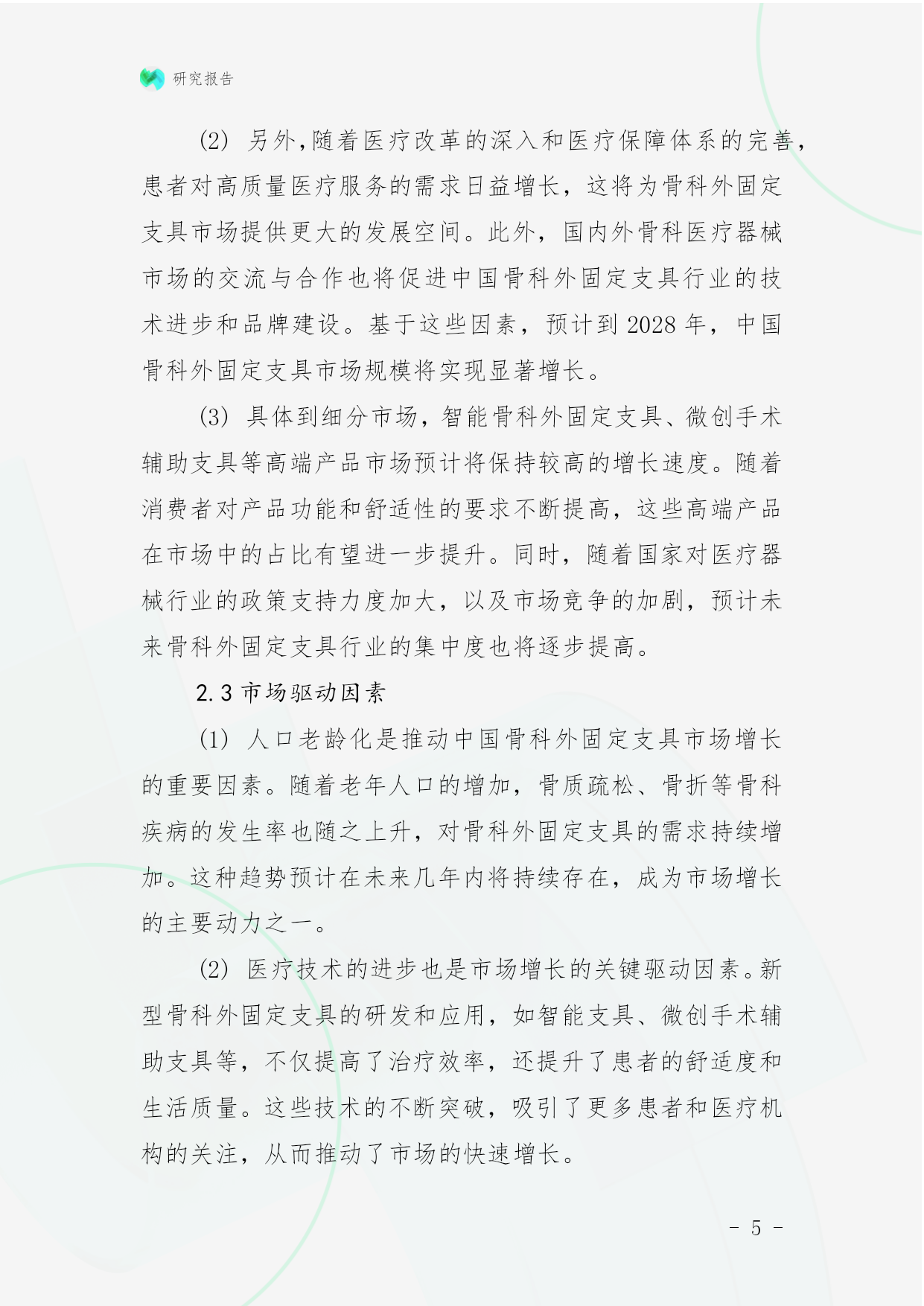 研究报告

(2) 另外,随着医疗改革的深入和医疗保障体系的完善,患者对高质量医疗服务的需求日益增长，这将为骨科外固定支具市场提供更大的发展空间。此外，国内外骨科医疗器械市场的交流与合作也将促进中国骨科外固定支具行业的技术进步和品牌建设。基于这些因素，预计到 2028 年，中国骨科外固定支具市场规模将实现显著增长。

(3) 具体到细分市场，智能骨科外固定支具、微创手术辅助支具等高端产品市场预计将保持较高的增长速度。随着消费者对产品功能和舒适性的要求不断提高，这些高端产品在市场中的占比有望进一步提升。同时，随着国家对医疗器械行业的政策支持力度加大，以及市场竞争的加剧，预计未来骨科外固定支具行业的集中度也将逐步提高。

2.3 市场驱动因素

(1) 人口老龄化是推动中国骨科外固定支具市场增长的重要因素。随着老年人口的增加，骨质疏松、骨折等骨科疾病的发生率也随之上升，对骨科外固定支具的需求持续增加。这种趋势预计在未来几年内将持续存在，成为市场增长的主要动力之一。

(2) 医疗技术的进步也是市场增长的关键驱动因素。新型骨科外固定支具的研发和应用，如智能支具、微创手术辅助支具等，不仅提高了治疗效率，还提升了患者的舒适度和生活质量。这些技术的不断突破，吸引了更多患者和医疗机构的关注，从而推动了市场的快速增长。

- 5 -